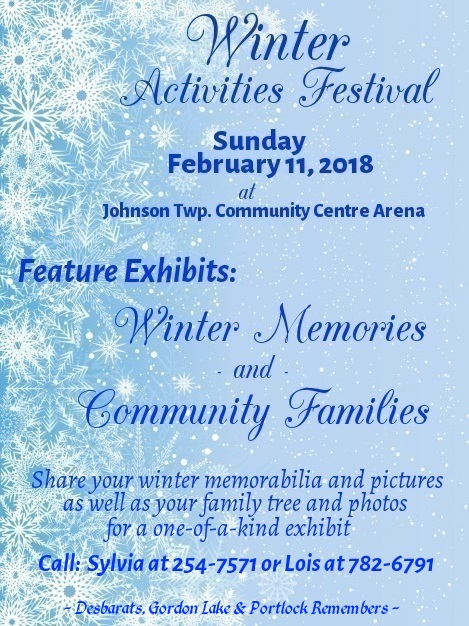 Winter
Activities Festival

Sunday
February 11, 2018
at
Johnson Twp. Community Centre Arena

Feature Exhibits:

Winter Memories
- and -
Community Families

Share your winter memorabilia and pictures as well as your family tree and photos for a one-of-a-kind exhibit

Call: Sylvia at 254-7571 or Lois at 782-6791

~ Desbarats, Gordon Lake & Portlock Remembers ~